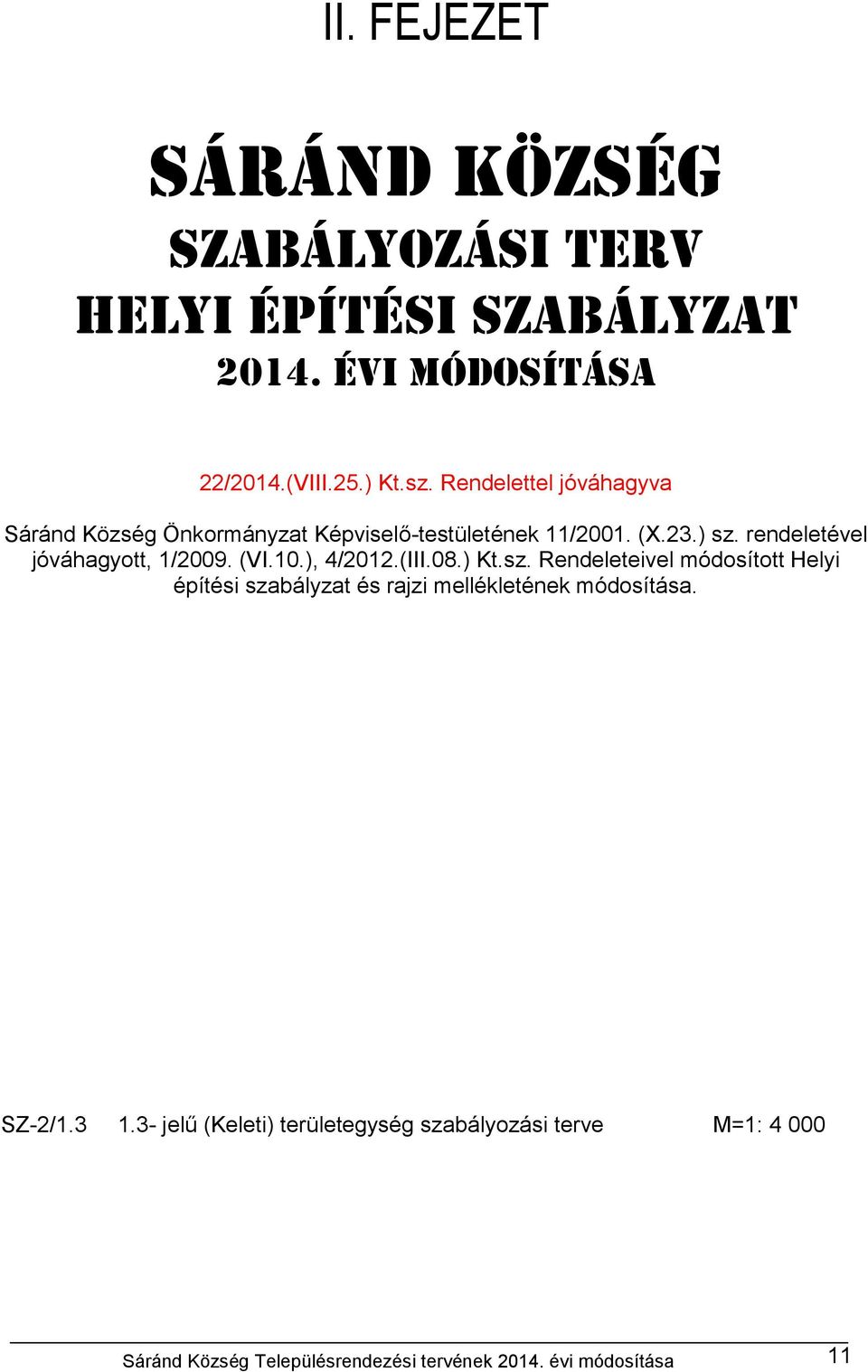 II. FEJEZET

SÁRÁND KÖZSÉG
SZABÁLYOZÁSI TERV
HELYI ÉPÍTÉSI SZABÁLYZAT
2014. ÉVI MÓDOSÍTÁSA

22/2014.(VIII.25.) Kt.sz. Rendelettel jóváhagyva

Sáránd Község Önkormányzat Képviselő-testületének 11/2001. (X.23.) sz. rendeletével jóváhagyott, 1/2009. (VI.10.), 4/2012.(III.08.) Kt.sz. Rendeleteivel módosított Helyi építési szabályzat és rajzi mellékletének módosítása.

SZ-2/1.3 1.3- jelű (Keleti) területegység szabályozási terve M=1: 4 000

Sáránd Község Településrendezési tervének 2014. évi módosítása 11